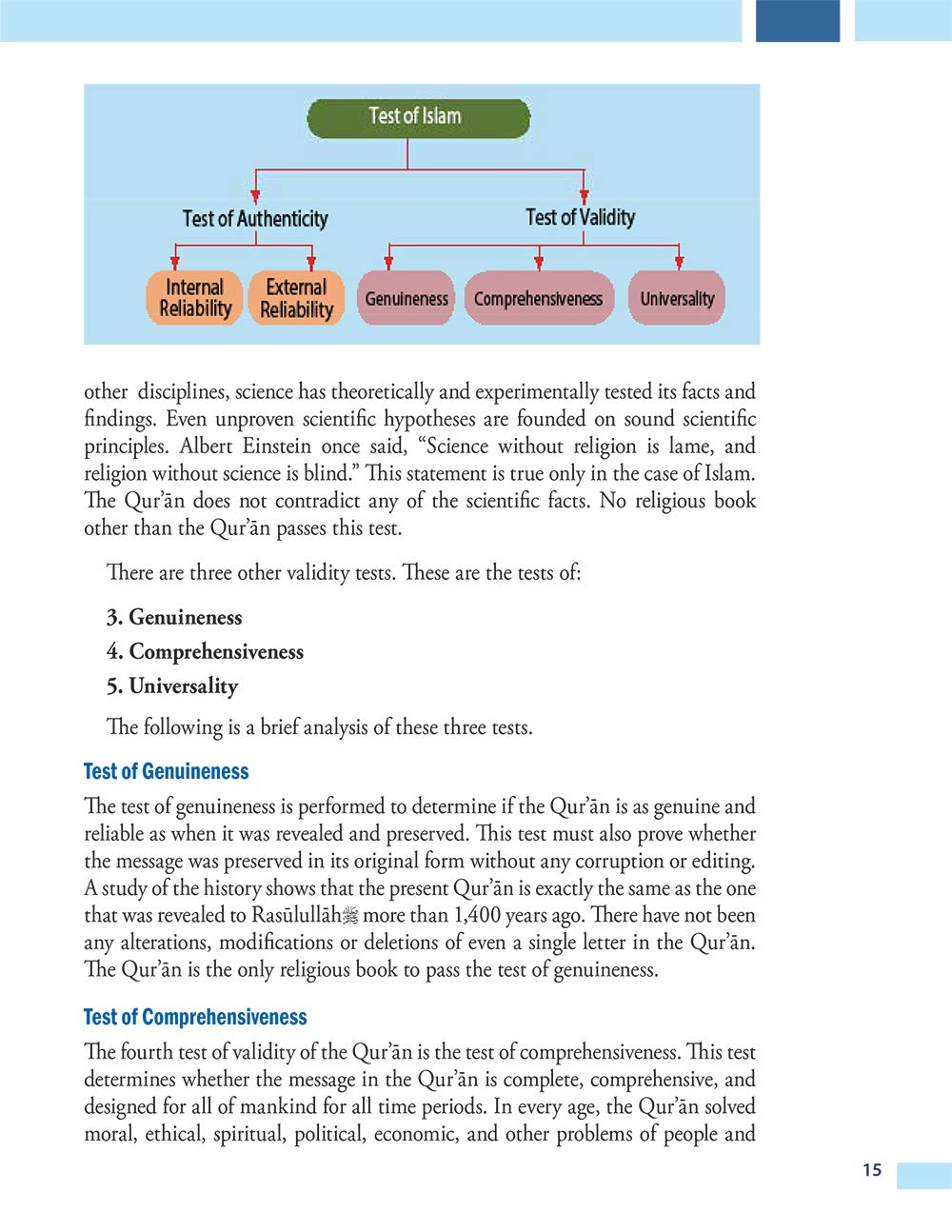 Test of Islam

Test of Authenticity

Test of Validity

Internal Reliability

External Reliability

Genuineness

Comprehensiveness

Universality

other disciplines, science has theoretically and experimentally tested its facts and findings. Even unproven scientific hypotheses are founded on sound scientific principles. Albert Einstein once said, “Science without religion is lame, and religion without science is blind.” This statement is true only in the case of Islam. The Qur’ān does not contradict any of the scientific facts. No religious book other than the Qur’ān passes this test.

There are three other validity tests. These are the tests of:

3. Genuineness

4. Comprehensiveness

5. Universality

The following is a brief analysis of these three tests.

Test of Genuineness

The test of genuineness is performed to determine if the Qur’ān is as genuine and reliable as when it was revealed and preserved. This test must also prove whether the message was preserved in its original form without any corruption or editing. A study of the history shows that the present Qur’ān is exactly the same as the one that was revealed to Rasūlullāhﷺ more than 1,400 years ago. There have not been any alterations, modifications or deletions of even a single letter in the Qur’ān. The Qur’ān is the only religious book to pass the test of genuineness.

Test of Comprehensiveness

The fourth test of validity of the Qur’ān is the test of comprehensiveness. This test determines whether the message in the Qur’ān is complete, comprehensive, and designed for all of mankind for all time periods. In every age, the Qur’ān solved moral, ethical, spiritual, political, economic, and other problems of people and

15